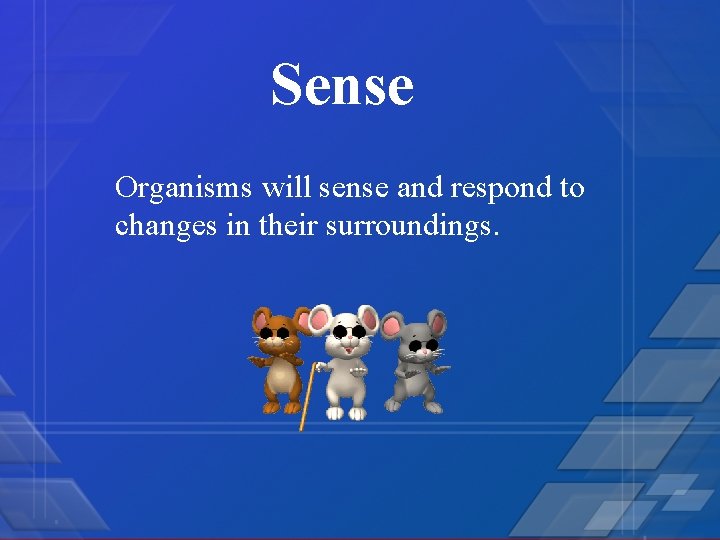 Sense

Organisms will sense and respond to changes in their surroundings.